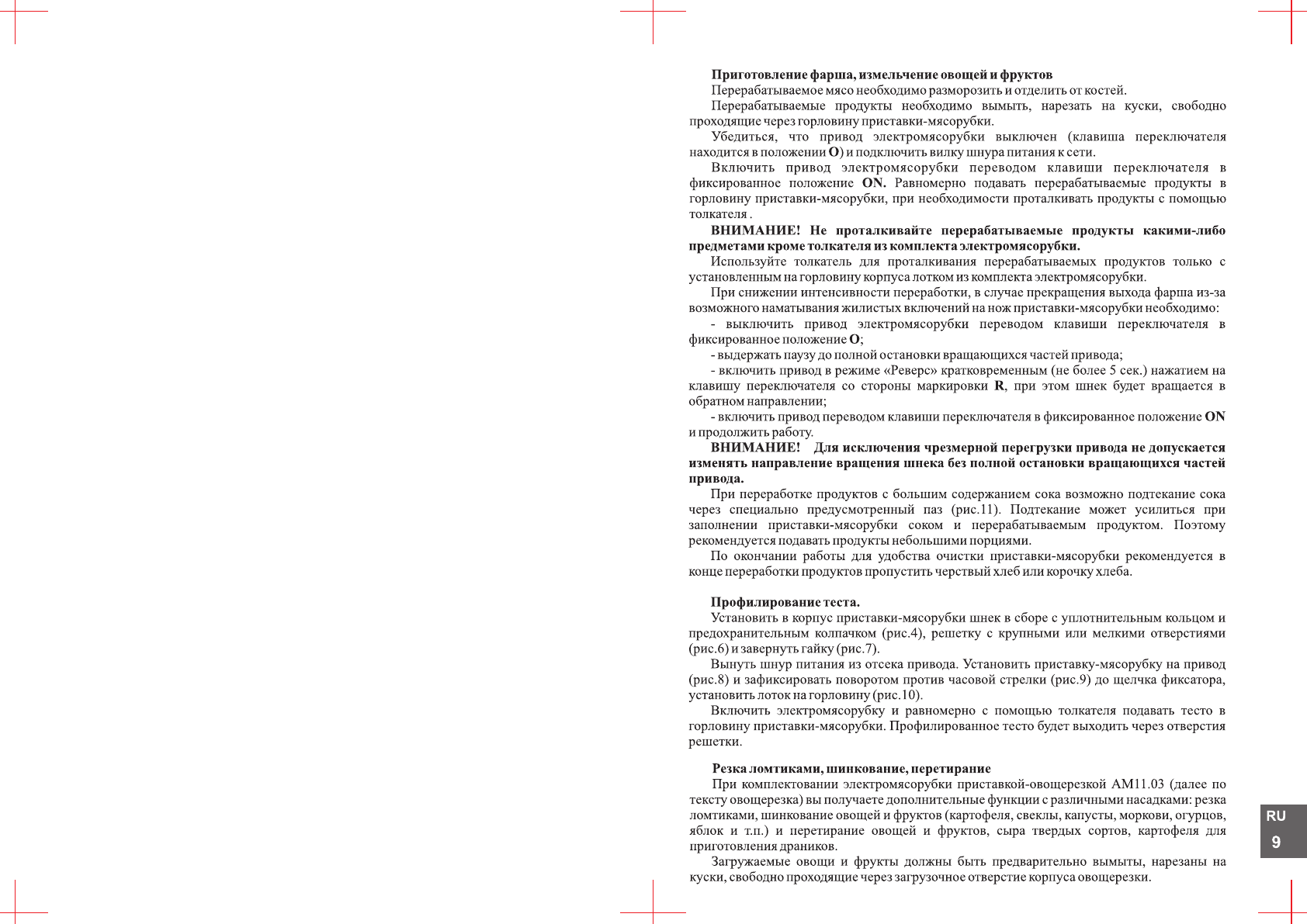 Приготовление фарша, измельчение овощей и фруктов

Перерабатываемое мясо необходимо разморозить и отделить от костей.

Перерабатываемые продукты необходимо вымыть, нарезать на куски, свободно проходящие через горловину приставки-мясорубки.

Убедиться, что привод электромясорубки выключен (клавиша переключателя находится в положении O) и подключить вилку шнура питания к сети.

Включить привод электромясорубки переводом клавиши переключателя в фиксированное положение ON. Равномерно подавать перерабатываемые продукты в горловину приставки-мясорубки, при необходимости проталкивать продукты с помощью толкателя .

ВНИМАНИЕ! Не проталкивайте перерабатываемые продукты какими-либо предметами кроме толкателя из комплекта электромясорубки.

Используйте толкатель для проталкивания перерабатываемых продуктов только с установленным на горловину корпуса лотком из комплекта электромясорубки.

При снижении интенсивности переработки, в случае прекращения выхода фарша из-за возможного наматывания жилистых включений на нож приставки-мясорубки необходимо:

- выключить привод электромясорубки переводом клавиши переключателя в фиксированное положение O;

- выдержать паузу до полной остановки вращающихся частей привода;

- включить привод в режиме «Реверс» кратковременным (не более 5 сек.) нажатием на клавишу переключателя со стороны маркировки R, при этом шнек будет вращается в обратном направлении;

- включить привод переводом клавиши переключателя в фиксированное положение ON и продолжить работу.

ВНИМАНИЕ! Для исключения чрезмерной перегрузки привода не допускается изменять направление вращения шнека без полной остановки вращающихся частей привода.

При переработке продуктов с большим содержанием сока возможно подтекание сока через специально предусмотренный паз (рис.11). Подтекание может усилиться при заполнении приставки-мясорубки соком и перерабатываемым продуктом. Поэтому рекомендуется подавать продукты небольшими порциями.

По окончании работы для удобства очистки приставки-мясорубки рекомендуется в конце переработки продуктов пропустить черствый хлеб или корочку хлеба.

Профилирование теста.

Установить в корпус приставки-мясорубки шнек в сборе с уплотнительным кольцом и предохранительным колпачком (рис.4), решетку с крупными или мелкими отверстиями (рис.6) и завернуть гайку (рис.7).

Вынуть шнур питания из отсека привода. Установить приставку-мясорубку на привод (рис.8) и зафиксировать поворотом против часовой стрелки (рис.9) до щелчка фиксатора, установить лоток на горловину (рис.10).

Включить электромясорубку и равномерно с помощью толкателя подавать тесто в горловину приставки-мясорубки. Профилированное тесто будет выходить через отверстия решетки.

Резка ломтиками, шинкование, перетирание

При комплектовании электромясорубки приставкой-овощерезкой АМ11.03 (далее по тексту овощерезка) вы получаете дополнительные функции с различными насадками: резка ломтиками, шинкование овощей и фруктов (картофеля, свеклы, капусты, моркови, огурцов, яблок и т.п.) и перетирание овощей и фруктов, сыра твердых сортов, картофеля для приготовления драников.

Загружаемые овощи и фрукты должны быть предварительно вымыты, нарезаны на куски, свободно проходящие через загрузочное отверстие корпуса овощерезки.

RU
9